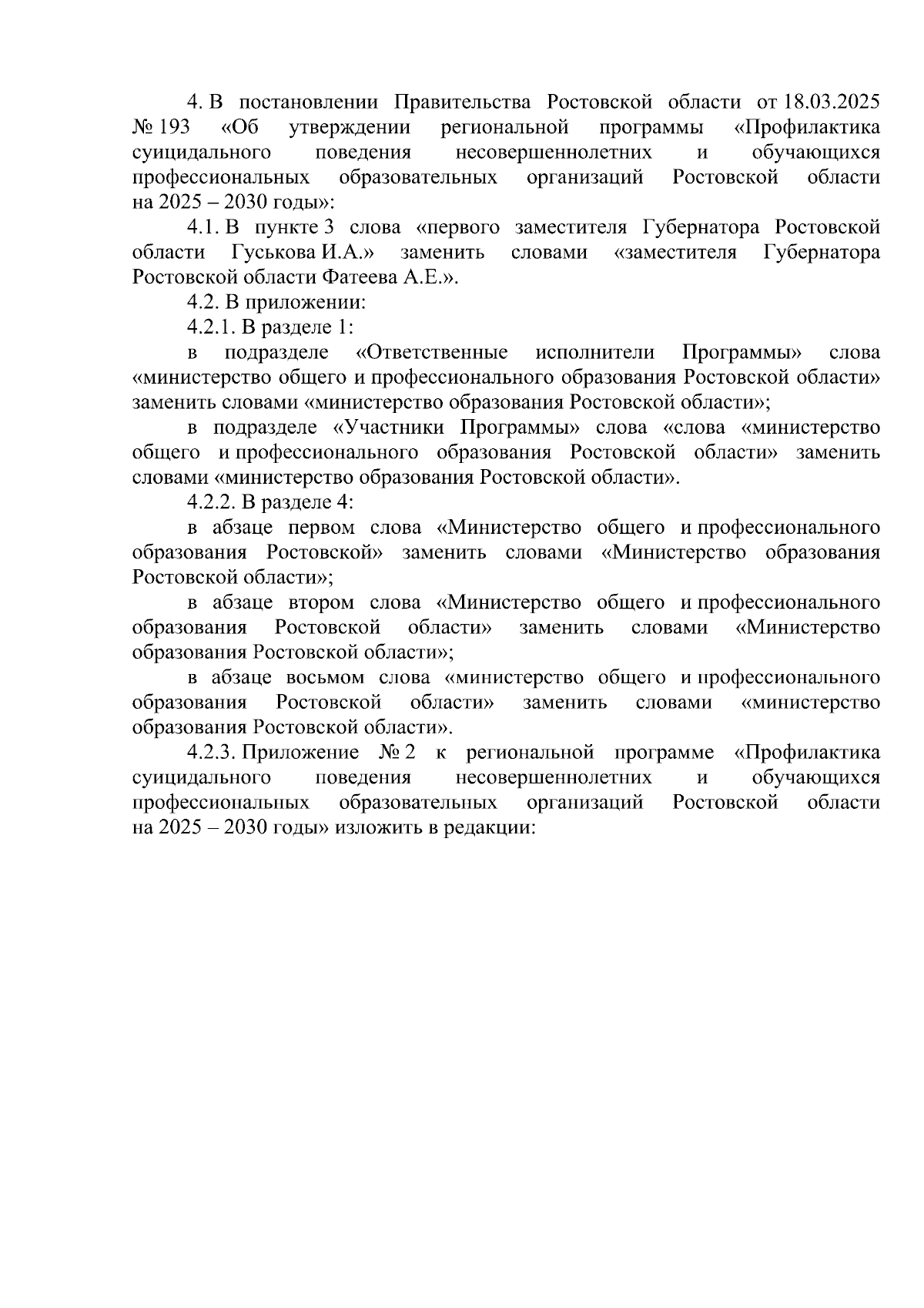 4. В постановлении Правительства Ростовской области от 18.03.2025 № 193 «Об утверждении региональной программы «Профилактика суицидального поведения несовершеннолетних и обучающихся профессиональных образовательных организаций Ростовской области на 2025 – 2030 годы»:

4.1. В пункте 3 слова «первого заместителя Губернатора Ростовской области Гуськова И.А.» заменить словами «заместителя Губернатора Ростовской области Фатеева А.Е.».

4.2. В приложении:

4.2.1. В разделе 1:

в подразделе «Ответственные исполнители Программы» слова «министерство общего и профессионального образования Ростовской области» заменить словами «министерство образования Ростовской области»;

в подразделе «Участники Программы» слова «слова «министерство общего и профессионального образования Ростовской области» заменить словами «министерство образования Ростовской области».

4.2.2. В разделе 4:

в абзаце первом слова «Министерство общего и профессионального образования Ростовской» заменить словами «Министерство образования Ростовской области»;

в абзаце втором слова «Министерство общего и профессионального образования Ростовской области» заменить словами «Министерство образования Ростовской области»;

в абзаце восьмом слова «министерство общего и профессионального образования Ростовской области» заменить словами «министерство образования Ростовской области».

4.2.3. Приложение № 2 к региональной программе «Профилактика суицидального поведения несовершеннолетних и обучающихся профессиональных образовательных организаций Ростовской области на 2025 – 2030 годы» изложить в редакции: